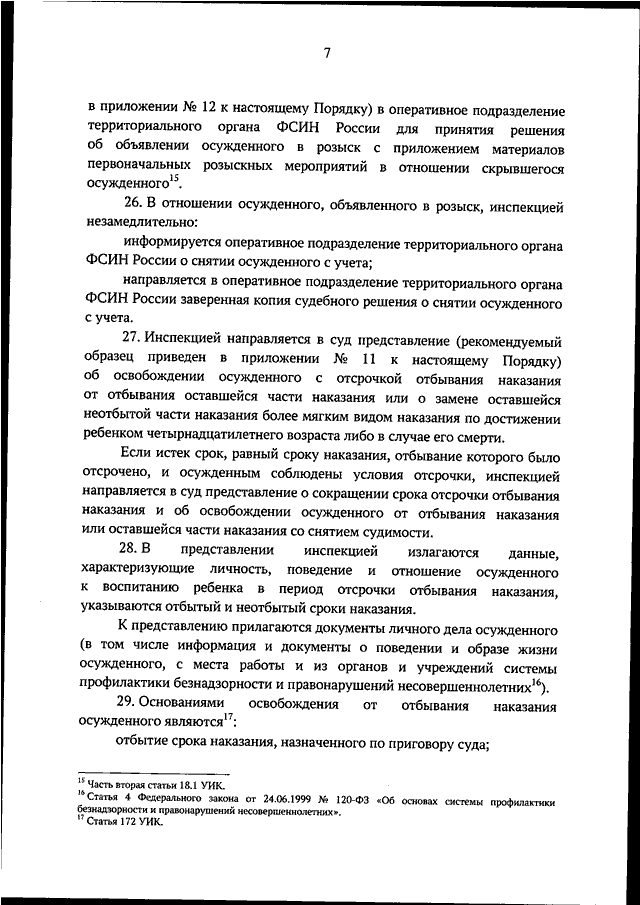 7

в приложении № 12 к настоящему Порядку) в оперативное подразделение территориального органа ФСИН России для принятия решения об объявлении осужденного в розыск с приложением материалов первоначальных розыскных мероприятий в отношении скрывшегося осужденного$^{15}$.

26. В отношении осужденного, объявленного в розыск, инспекцией незамедлительно:

информируется оперативное подразделение территориального органа ФСИН России о снятии осужденного с учета;

направляется в оперативное подразделение территориального органа ФСИН России заверенная копия судебного решения о снятии осужденного с учета.

27. Инспекцией направляется в суд представление (рекомендуемый образец приведен в приложении № 11 к настоящему Порядку) об освобождении осужденного с отсрочкой отбывания наказания от отбывания оставшейся части наказания или о замене оставшейся неотбытой части наказания более мягким видом наказания по достижении ребенком четырнадцатилетнего возраста либо в случае его смерти.

Если истек срок, равный сроку наказания, отбывание которого было отсрочено, и осужденным соблюдены условия отсрочки, инспекцией направляется в суд представление о сокращении срока отсрочки отбывания наказания и об освобождении осужденного от отбывания наказания или оставшейся части наказания со снятием судимости.

28. В представлении инспекцией излагаются данные, характеризующие личность, поведение и отношение осужденного к воспитанию ребенка в период отсрочки отбывания наказания, указываются отбытый и неотбытый сроки наказания.

К представлению прилагаются документы личного дела осужденного (в том числе информация и документы о поведении и образе жизни осужденного, с места работы и из органов и учреждений системы профилактики безнадзорности и правонарушений несовершеннолетних$^{16}$).

29. Основаниями освобождения от отбывания наказания осужденного являются$^{17}$:

отбытие срока наказания, назначенного по приговору суда;

$^{15}$ Часть вторая статьи 18.1 УИК.
$^{16}$ Статья 4 Федерального закона от 24.06.1999 № 120-ФЗ «Об основах системы профилактики безнадзорности и правонарушений несовершеннолетних».
$^{17}$ Статья 172 УИК.